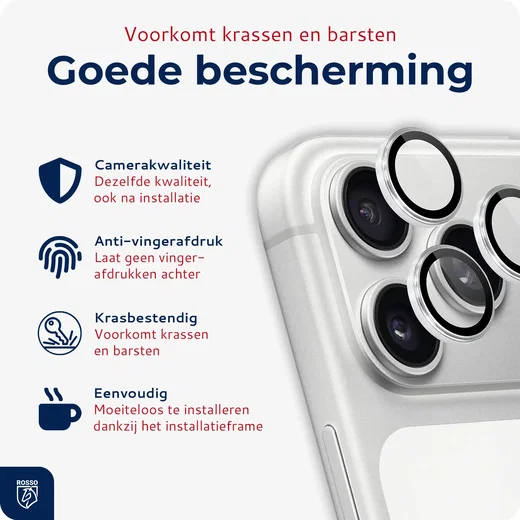 Voorkomt krassen en barsten
Goede bescherming

Camerakwaliteit
Dezelfde kwaliteit, ook na installatie

Anti-vingerafdruk
Laat geen vingerafdrukken achter

Krasbestendig
Voorkomt krassen en barsten

Eenvoudig
Moeiteloos te installeren dankzij het installatieframe

ROSSO